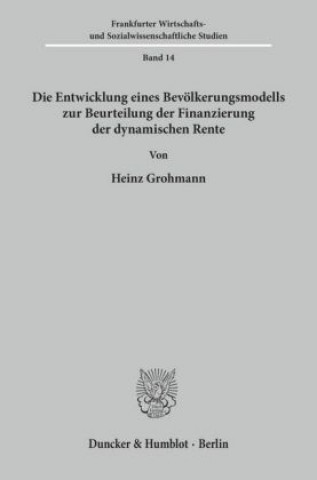 Frankfurter Wirtschafts- und Sozialwissenschaftliche Studien

Band 14

Die Entwicklung eines Bevölkerungsmodells zur Beurteilung der Finanzierung der dynamischen Rente

Von

Heinz Grohmann

Duncker & Humblot · Berlin